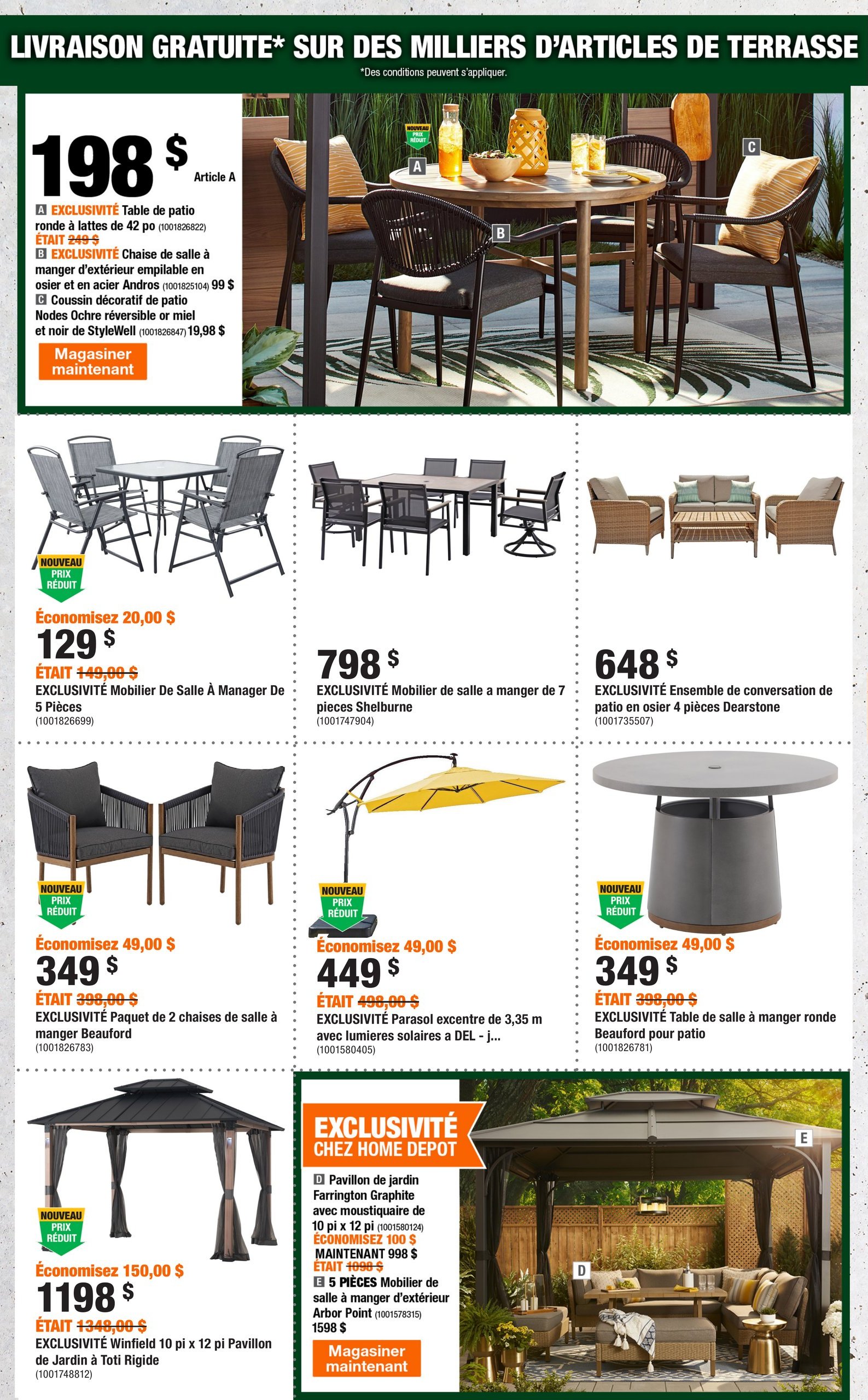 LIVRAISON GRATUITE* SUR DES MILLIERS D'ARTICLES DE TERRASSE
*Des conditions peuvent s'appliquer.

198 $ Article A

A EXCLUSIVITÉ Table de patio ronde à lattes de 42 po (1001826822)
ÉTAIT 249 $
B EXCLUSIVITÉ Chaise de salle à manger d'extérieur empilable en osier et en acier Andros (1001825104) 99 $
C Coussin décoratif de patio Nodes Ochre réversible or miel et noir de StyleWell (1001826847) 19,98 $

Magasiner maintenant

NOUVEAU PRIX RÉDUIT
A
B
C

NOUVEAU PRIX RÉDUIT
Économisez 20,00 $
129 $
ÉTAIT 149,00 $
EXCLUSIVITÉ Mobilier De Salle À Manager De 5 Pièces
(1001826699)

798 $
EXCLUSIVITÉ Mobilier de salle a manger de 7 pieces Shelburne
(1001747904)

648 $
EXCLUSIVITÉ Ensemble de conversation de patio en osier 4 pièces Dearstone
(1001735507)

NOUVEAU PRIX RÉDUIT
Économisez 49,00 $
349 $
ÉTAIT 398,00 $
EXCLUSIVITÉ Paquet de 2 chaises de salle à manger Beauford
(1001826783)

NOUVEAU PRIX RÉDUIT
Économisez 49,00 $
449 $
ÉTAIT 498,00 $
EXCLUSIVITÉ Parasol excentre de 3,35 m avec lumieres solaires a DEL - j...
(1001580405)

NOUVEAU PRIX RÉDUIT
Économisez 49,00 $
349 $
ÉTAIT 398,00 $
EXCLUSIVITÉ Table de salle à manger ronde Beauford pour patio
(1001826781)

NOUVEAU PRIX RÉDUIT
Économisez 150,00 $
1198 $
ÉTAIT 1348,00 $
EXCLUSIVITÉ Winfield 10 pi x 12 pi Pavillon de Jardin à Toti Rigide
(1001748812)

EXCLUSIVITÉ CHEZ HOME DEPOT
D Pavillon de jardin Farrington Graphite avec moustiquaire de 10 pi x 12 pi (1001580124)
ÉCONOMISEZ 100 $
MAINTENANT 998 $
ÉTAIT 1098 $
E 5 PIÈCES Mobilier de salle à manger d'extérieur Arbor Point (1001578315)
1598 $
Magasiner maintenant
E
D